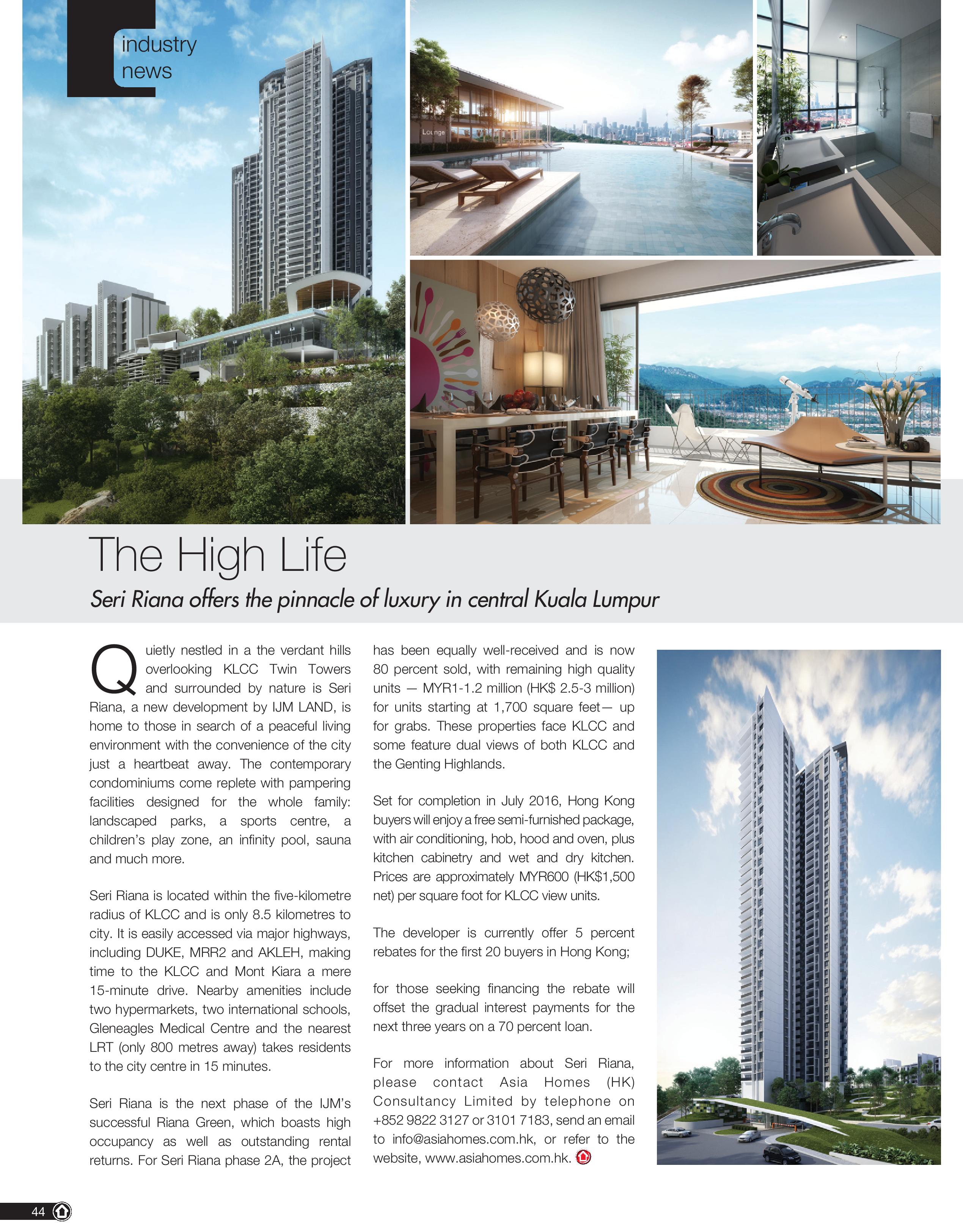 industry news

Lounge

The High Life

Seri Riana offers the pinnacle of luxury in central Kuala Lumpur

Quietly nestled in a the verdant hills overlooking KLCC Twin Towers and surrounded by nature is Seri Riana, a new development by IJM LAND, is home to those in search of a peaceful living environment with the convenience of the city just a heartbeat away. The contemporary condominiums come replete with pampering facilities designed for the whole family: landscaped parks, a sports centre, a children's play zone, an infinity pool, sauna and much more.

Seri Riana is located within the five-kilometre radius of KLCC and is only 8.5 kilometres to city. It is easily accessed via major highways, including DUKE, MRR2 and AKLEH, making time to the KLCC and Mont Kiara a mere 15-minute drive. Nearby amenities include two hypermarkets, two international schools, Gleneagles Medical Centre and the nearest LRT (only 800 metres away) takes residents to the city centre in 15 minutes.

Seri Riana is the next phase of the IJM's successful Riana Green, which boasts high occupancy as well as outstanding rental returns. For Seri Riana phase 2A, the project has been equally well-received and is now 80 percent sold, with remaining high quality units — MYR1-1.2 million (HK$ 2.5-3 million) for units starting at 1,700 square feet— up for grabs. These properties face KLCC and some feature dual views of both KLCC and the Genting Highlands.

Set for completion in July 2016, Hong Kong buyers will enjoy a free semi-furnished package, with air conditioning, hob, hood and oven, plus kitchen cabinetry and wet and dry kitchen. Prices are approximately MYR600 (HK$1,500 net) per square foot for KLCC view units.

The developer is currently offer 5 percent rebates for the first 20 buyers in Hong Kong;

for those seeking financing the rebate will offset the gradual interest payments for the next three years on a 70 percent loan.

For more information about Seri Riana, please contact Asia Homes (HK) Consultancy Limited by telephone on +852 9822 3127 or 3101 7183, send an email to info@asiahomes.com.hk, or refer to the website, www.asiahomes.com.hk.

44